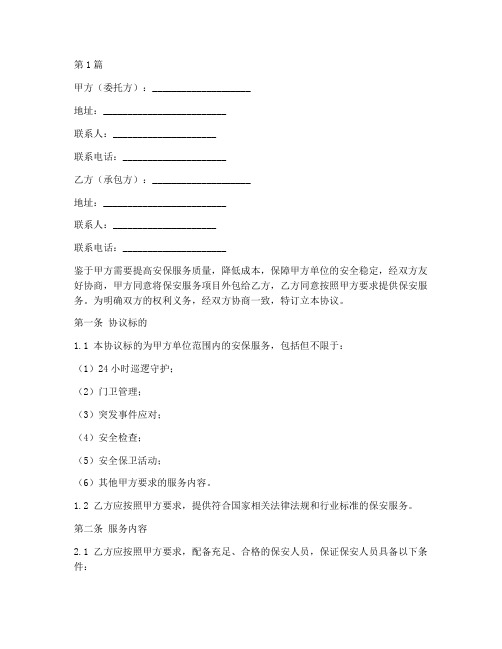 第1篇

甲方（委托方）：____________________

地址：________________________

联系人：____________________

联系电话：____________________

乙方（承包方）：____________________

地址：________________________

联系人：____________________

联系电话：____________________

鉴于甲方需要提高安保服务质量，降低成本，保障甲方单位的安全稳定，经双方友好协商，甲方同意将保安服务项目外包给乙方，乙方同意按照甲方要求提供保安服务。为明确双方的权利义务，经双方协商一致，特订立本协议。

第一条 协议标的

1.1 本协议标的为甲方单位范围内的安保服务，包括但不限于：

（1）24小时巡逻守护；

（2）门卫管理；

（3）突发事件应对；

（4）安全检查；

（5）安全保卫活动；

（6）其他甲方要求的服务内容。

1.2 乙方应按照甲方要求，提供符合国家相关法律法规和行业标准的保安服务。

第二条 服务内容

2.1 乙方应按照甲方要求，配备充足、合格的保安人员，保证保安人员具备以下条件：